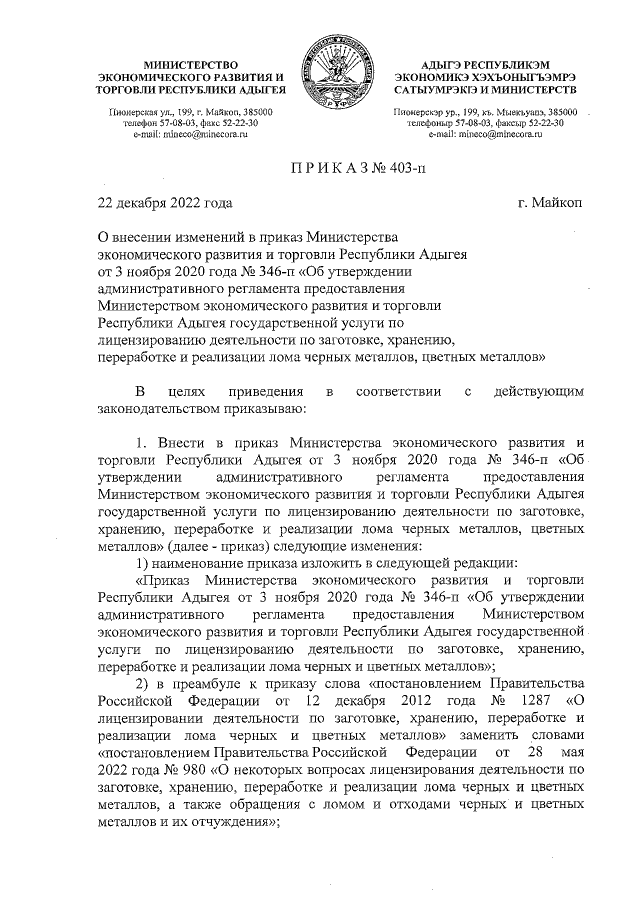 МИНИСТЕРСТВО ЭКОНОМИЧЕСКОГО РАЗВИТИЯ И ТОРГОВЛИ РЕСПУБЛИКИ АДЫГЕЯ

Пионерская ул., 199, г. Майкоп, 385000
телефон 57-08-03, факс 52-22-30
e-mail: mineco@minecora.ru

АДЫГЭ РЕСПУБЛИКЭМ ЭКОНОМИКЭ ХЭХЪОНЫГЪЭМРЭ САТЫУМРЭКIЭ И МИНИСТЕРСТВ

Пионерскэр ур., 199, къ. Мыекъуапэ, 385000
телефоныр 57-08-03, факсыр 52-22-30
e-mail: mineco@minecora.ru

П Р И К А З № 403-п

22 декабря 2022 года

г. Майкоп

О внесении изменений в приказ Министерства экономического развития и торговли Республики Адыгея от 3 ноября 2020 года № 346-п «Об утверждении административного регламента предоставления Министерством экономического развития и торговли Республики Адыгея государственной услуги по лицензированию деятельности по заготовке, хранению, переработке и реализации лома черных металлов, цветных металлов»

В целях приведения в соответствии с действующим законодательством приказываю:

1. Внести в приказ Министерства экономического развития и торговли Республики Адыгея от 3 ноября 2020 года № 346-п «Об утверждении административного регламента предоставления Министерством экономического развития и торговли Республики Адыгея государственной услуги по лицензированию деятельности по заготовке, хранению, переработке и реализации лома черных металлов, цветных металлов» (далее - приказ) следующие изменения:

1) наименование приказа изложить в следующей редакции:

«Приказ Министерства экономического развития и торговли Республики Адыгея от 3 ноября 2020 года № 346-п «Об утверждении административного регламента предоставления Министерством экономического развития и торговли Республики Адыгея государственной услуги по лицензированию деятельности по заготовке, хранению, переработке и реализации лома черных и цветных металлов»;

2) в преамбуле к приказу слова «постановлением Правительства Российской Федерации от 12 декабря 2012 года № 1287 «О лицензировании деятельности по заготовке, хранению, переработке и реализации лома черных и цветных металлов» заменить словами «постановлением Правительства Российской Федерации от 28 мая 2022 года № 980 «О некоторых вопросах лицензирования деятельности по заготовке, хранению, переработке и реализации лома черных и цветных металлов, а также обращения с ломом и отходами черных и цветных металлов и их отчуждения»;